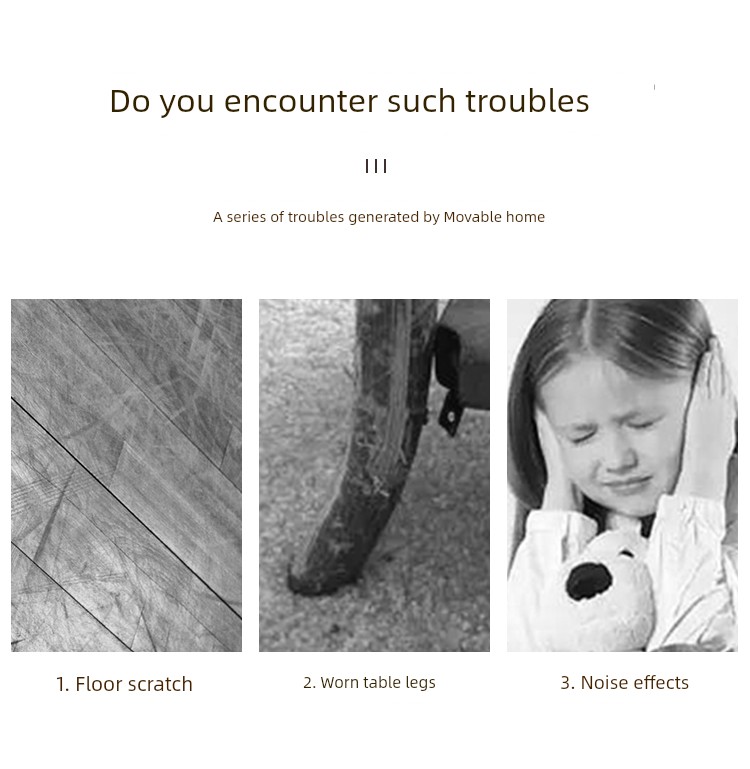 Do you encounter such troubles

III

A series of troubles generated by Movable home

1. Floor scratch

2. Worn table legs

3. Noise effects